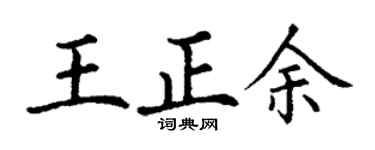 王正余

词典网